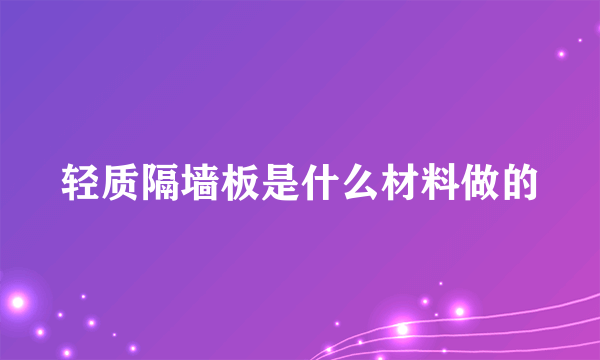 轻质隔墙板是什么材料做的